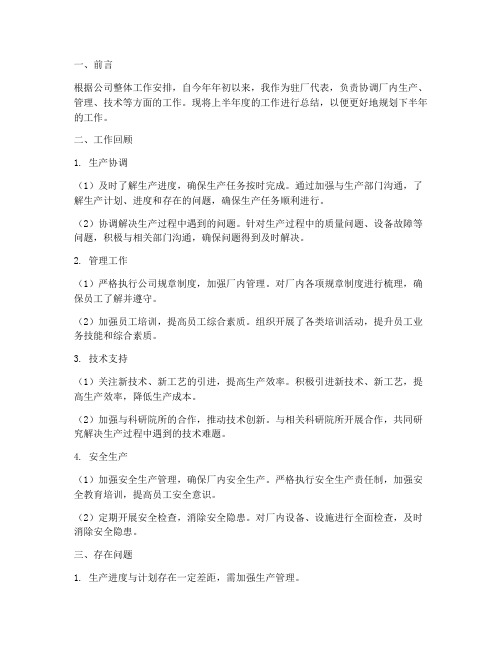 一、前言

根据公司整体工作安排，自今年年初以来，我作为驻厂代表，负责协调厂内生产、管理、技术等方面的工作。现将上半年度的工作进行总结，以便更好地规划下半年的工作。

二、工作回顾

1. 生产协调

（1）及时了解生产进度，确保生产任务按时完成。通过加强与生产部门沟通，了解生产计划、进度和存在的问题，确保生产任务顺利进行。

（2）协调解决生产过程中遇到的问题。针对生产过程中的质量问题、设备故障等问题，积极与相关部门沟通，确保问题得到及时解决。

2. 管理工作

（1）严格执行公司规章制度，加强厂内管理。对厂内各项规章制度进行梳理，确保员工了解并遵守。

（2）加强员工培训，提高员工综合素质。组织开展了各类培训活动，提升员工业务技能和综合素质。

3. 技术支持

（1）关注新技术、新工艺的引进，提高生产效率。积极引进新技术、新工艺，提高生产效率，降低生产成本。

（2）加强与科研院所的合作，推动技术创新。与相关科研院所开展合作，共同研究解决生产过程中遇到的技术难题。

4. 安全生产

（1）加强安全生产管理，确保厂内安全生产。严格执行安全生产责任制，加强安全教育培训，提高员工安全意识。

（2）定期开展安全检查，消除安全隐患。对厂内设备、设施进行全面检查，及时消除安全隐患。

三、存在问题

1. 生产进度与计划存在一定差距，需加强生产管理。